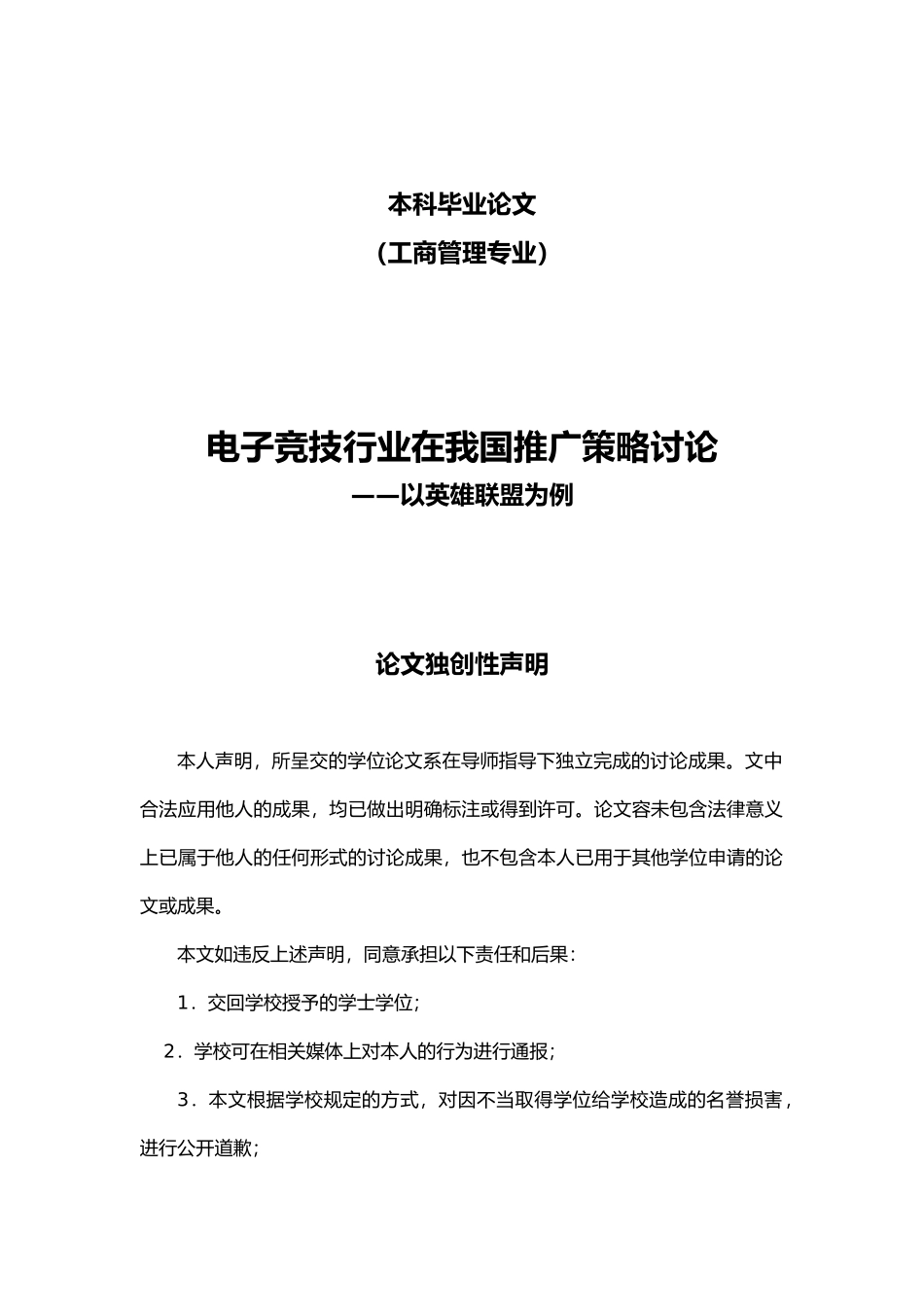 本科毕业论文

（工商管理专业）

电子竞技行业在我国推广策略讨论

——以英雄联盟为例

论文独创性声明

本人声明，所呈交的学位论文系在导师指导下独立完成的讨论成果。文中合法应用他人的成果，均已做出明确标注或得到许可。论文容未包含法律意义上已属于他人的任何形式的讨论成果，也不包含本人已用于其他学位申请的论文或成果。

本文如违反上述声明，同意承担以下责任和后果：

1．交回学校授予的学士学位；

2．学校可在相关媒体上对本人的行为进行通报；

3．本文根据学校规定的方式，对因不当取得学位给学校造成的名誉损害，进行公开道歉；